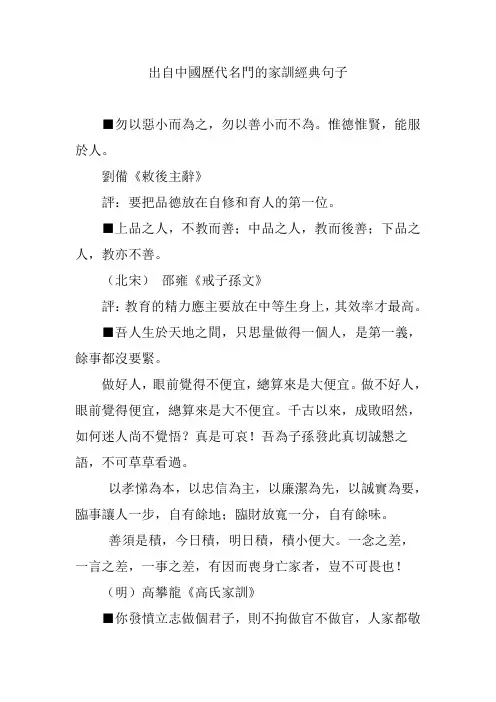 出自中國歷代名門的家訓經典句子

■勿以惡小而為之，勿以善小而不為。惟德惟賢，能服於人。

劉備《敕後主辭》

評：要把品德放在自修和育人的第一位。

■上品之人，不教而善；中品之人，教而後善；下品之人，教亦不善。

（北宋） 邵雍《戒子孫文》

評：教育的精力應主要放在中等生身上，其效率才最高。

■吾人生於天地之間，只思量做得一個人，是第一義，餘事都沒要緊。

做好人，眼前覺得不便宜，總算來是大便宜。做不好人，眼前覺得便宜，總算來是大不便宜。千古以來，成敗昭然，如何迷人尚不覺悟？真是可哀！吾為子孫發此真切誠懇之語，不可草草看過。

以孝悌為本，以忠信為主，以廉潔為先，以誠實為要，臨事讓人一步，自有餘地；臨財放寬一分，自有餘味。

善須是積，今日積，明日積，積小便大。一念之差，一言之差，一事之差，有因而喪身亡家者，豈不可畏也！

（明）高攀龍《高氏家訓》

■你發憤立志做個君子，則不拘做官不做官，人家都敬